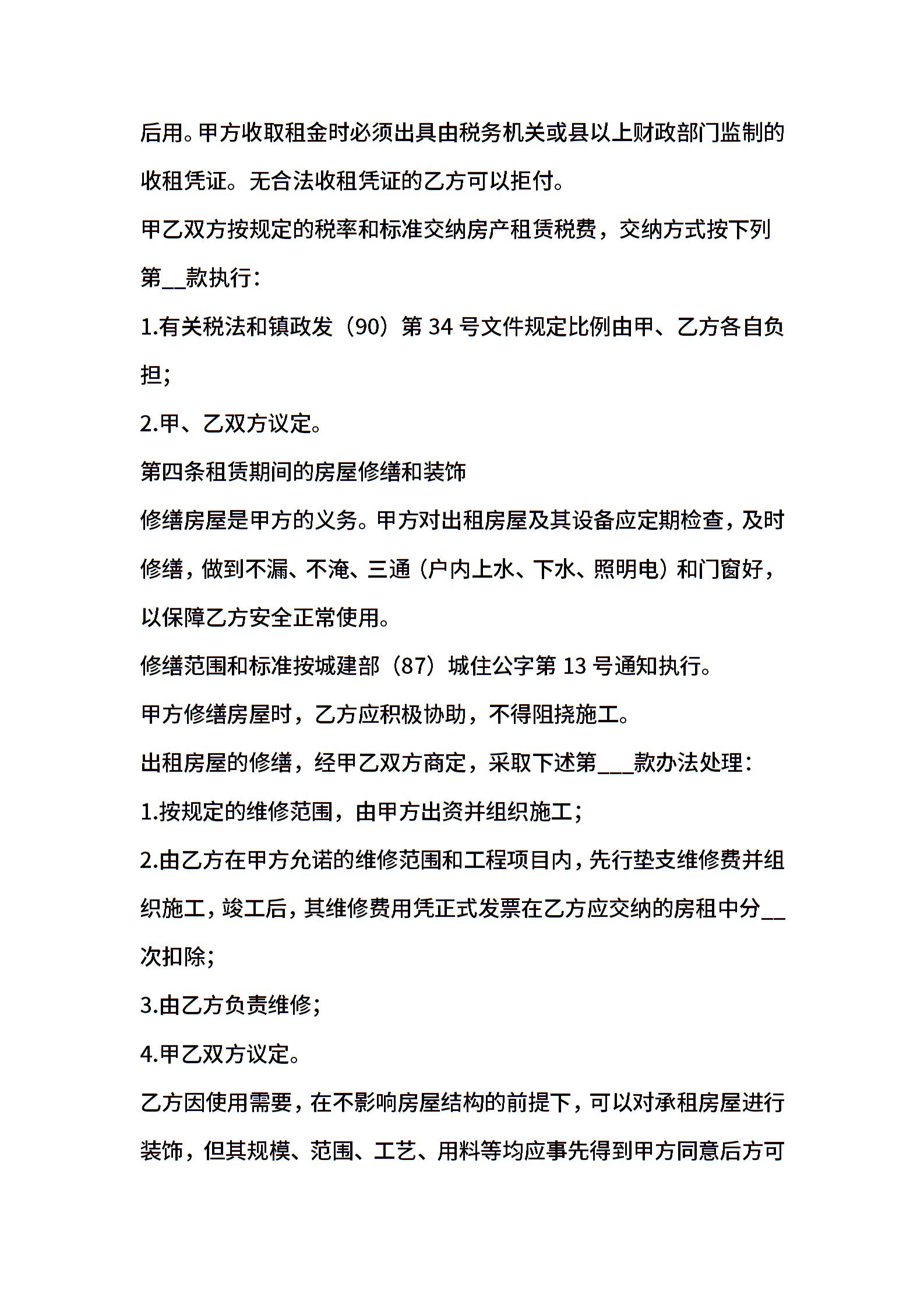 后用。甲方收取租金时必须出具由税务机关或县以上财政部门监制的收租凭证。无合法收租凭证的乙方可以拒付。

甲乙双方按规定的税率和标准交纳房产租赁税费，交纳方式按下列第__款执行：

1.有关税法和镇政发（90）第 34 号文件规定比例由甲、乙方各自负担；

2.甲、乙双方议定。

第四条租赁期间的房屋修缮和装饰

修缮房屋是甲方的义务。甲方对出租房屋及其设备应定期检查，及时修缮，做到不漏、不淹、三通（户内上水、下水、照明电）和门窗好，以保障乙方安全正常使用。

修缮范围和标准按城建部（87）城住公字第 13 号通知执行。

甲方修缮房屋时，乙方应积极协助，不得阻挠施工。

出租房屋的修缮，经甲乙双方商定，采取下述第___款办法处理：

1.按规定的维修范围，由甲方出资并组织施工；

2.由乙方在甲方允诺的维修范围和工程项目内，先行垫支维修费并组织施工，竣工后，其维修费用凭正式发票在乙方应交纳的房租中分__次扣除；

3.由乙方负责维修；

4.甲乙双方议定。

乙方因使用需要，在不影响房屋结构的前提下，可以对承租房屋进行装饰，但其规模、范围、工艺、用料等均应事先得到甲方同意后方可